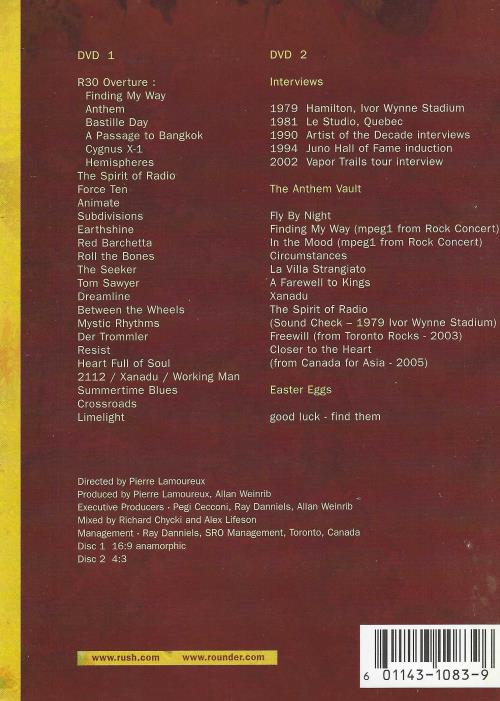 DVD 1

R30 Overture :
Finding My Way
Anthem
Bastille Day
A Passage to Bangkok
Cygnus X-1
Hemispheres
The Spirit of Radio
Force Ten
Animate
Subdivisions
Earthshine
Red Barchetta
Roll the Bones
The Seeker
Tom Sawyer
Dreamline
Between the Wheels
Mystic Rhythms
Der Trommler
Resist
Heart Full of Soul
2112 / Xanadu / Working Man
Summertime Blues
Crossroads
Limelight

DVD 2

Interviews

1979 Hamilton, Ivor Wynne Stadium
1981 Le Studio, Quebec
1990 Artist of the Decade interviews
1994 Juno Hall of Fame induction
2002 Vapor Trails tour interview

The Anthem Vault

Fly By Night
Finding My Way (mpeg1 from Rock Concert)
In the Mood (mpeg1 from Rock Concert)
Circumstances
La Villa Strangiato
A Farewell to Kings
Xanadu
The Spirit of Radio
(Sound Check – 1979 Ivor Wynne Stadium)
Freewill (from Toronto Rocks - 2003)
Closer to the Heart
(from Canada for Asia - 2005)

Easter Eggs

good luck - find them

Directed by Pierre Lamoureux
Produced by Pierre Lamoureux, Allan Weinrib
Executive Producers - Pegi Cecconi, Ray Danniels, Allan Weinrib
Mixed by Richard Chycki and Alex Lifeson
Management - Ray Danniels, SRO Management, Toronto, Canada
Disc 1 16:9 anamorphic
Disc 2 4:3

www.rush.com www.rounder.com

6 01143-1083-9